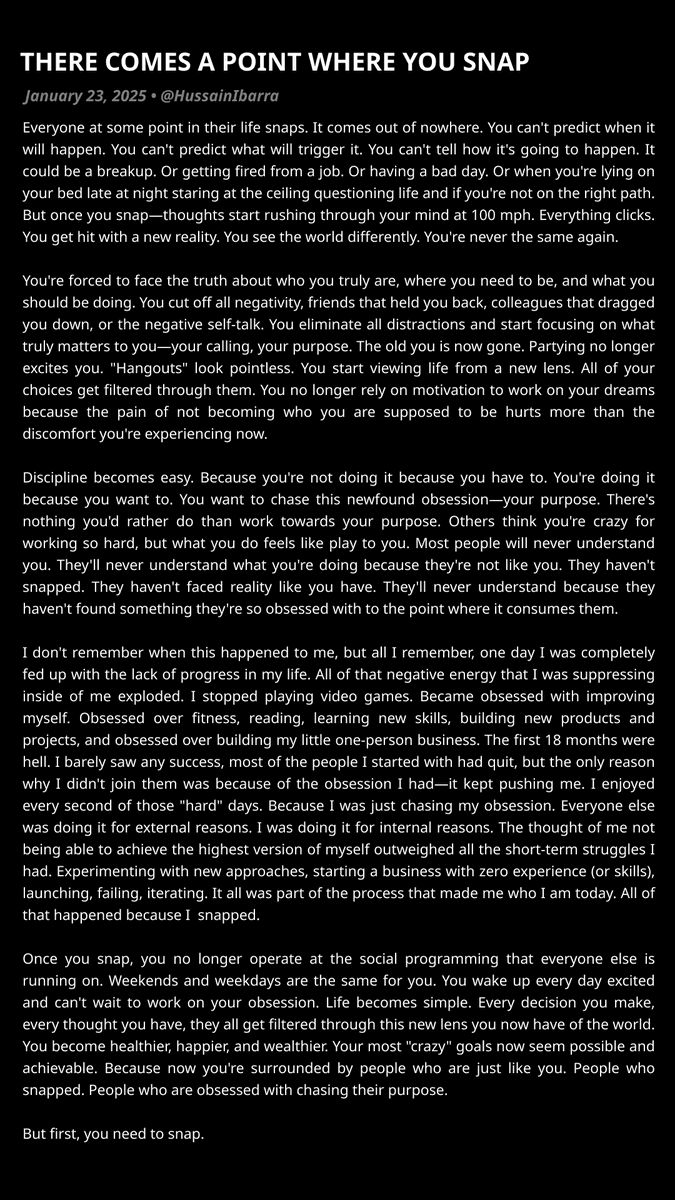 THERE COMES A POINT WHERE YOU SNAP

January 23, 2025 • @HussainIbarra

Everyone at some point in their life snaps. It comes out of nowhere. You can't predict when it will happen. You can't predict what will trigger it. You can't tell how it's going to happen. It could be a breakup. Or getting fired from a job. Or having a bad day. Or when you're lying on your bed late at night staring at the ceiling questioning life and if you're not on the right path. But once you snap—thoughts start rushing through your mind at 100 mph. Everything clicks. You get hit with a new reality. You see the world differently. You're never the same again.

You're forced to face the truth about who you truly are, where you need to be, and what you should be doing. You cut off all negativity, friends that held you back, colleagues that dragged you down, or the negative self-talk. You eliminate all distractions and start focusing on what truly matters to you—your calling, your purpose. The old you is now gone. Partying no longer excites you. "Hangouts" look pointless. You start viewing life from a new lens. All of your choices get filtered through them. You no longer rely on motivation to work on your dreams because the pain of not becoming who you are supposed to be hurts more than the discomfort you're experiencing now.

Discipline becomes easy. Because you're not doing it because you have to. You're doing it because you want to. You want to chase this newfound obsession—your purpose. There's nothing you'd rather do than work towards your purpose. Others think you're crazy for working so hard, but what you do feels like play to you. Most people will never understand you. They'll never understand what you're doing because they're not like you. They haven't snapped. They haven't faced reality like you have. They'll never understand because they haven't found something they're so obsessed with to the point where it consumes them.

I don't remember when this happened to me, but all I remember, one day I was completely fed up with the lack of progress in my life. All of that negative energy that I was suppressing inside of me exploded. I stopped playing video games. Became obsessed with improving myself. Obsessed over fitness, reading, learning new skills, building new products and projects, and obsessed over building my little one-person business. The first 18 months were hell. I barely saw any success, most of the people I started with had quit, but the only reason why I didn't join them was because of the obsession I had—it kept pushing me. I enjoyed every second of those "hard" days. Because I was just chasing my obsession. Everyone else was doing it for external reasons. I was doing it for internal reasons. The thought of me not being able to achieve the highest version of myself outweighed all the short-term struggles I had. Experimenting with new approaches, starting a business with zero experience (or skills), launching, failing, iterating. It all was part of the process that made me who I am today. All of that happened because I snapped.

Once you snap, you no longer operate at the social programming that everyone else is running on. Weekends and weekdays are the same for you. You wake up every day excited and can't wait to work on your obsession. Life becomes simple. Every decision you make, every thought you have, they all get filtered through this new lens you now have of the world. You become healthier, happier, and wealthier. Your most "crazy" goals now seem possible and achievable. Because now you're surrounded by people who are just like you. People who snapped. People who are obsessed with chasing their purpose.

But first, you need to snap.